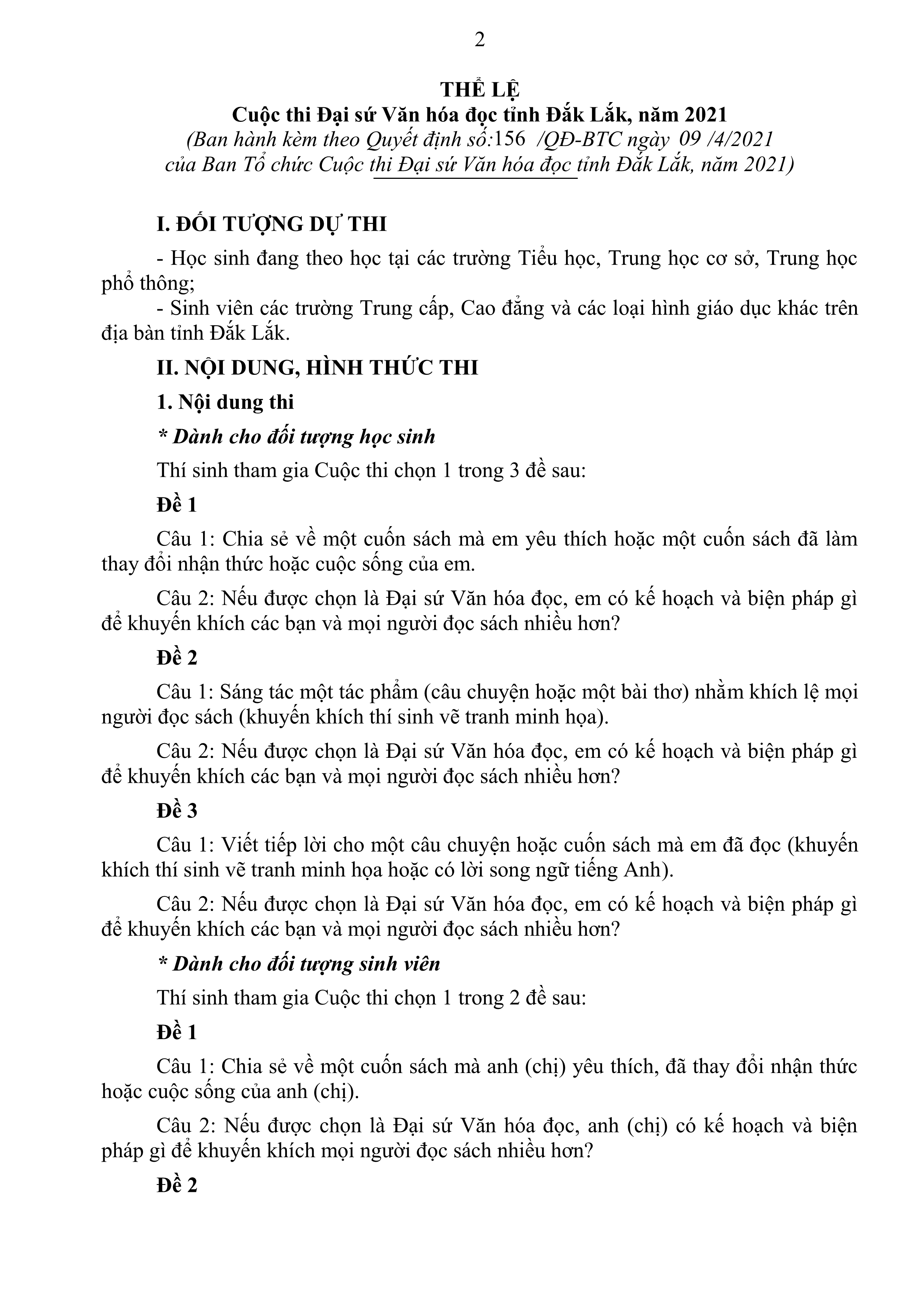 2

THỂ LỆ
Cuộc thi Đại sứ Văn hóa đọc tỉnh Đắk Lắk, năm 2021
(Ban hành kèm theo Quyết định số:156 /QĐ-BTC ngày 09 /4/2021 của Ban Tổ chức Cuộc thi Đại sứ Văn hóa đọc tỉnh Đắk Lắk, năm 2021)

I. ĐỐI TƯỢNG DỰ THI

- Học sinh đang theo học tại các trường Tiểu học, Trung học cơ sở, Trung học phổ thông;
- Sinh viên các trường Trung cấp, Cao đẳng và các loại hình giáo dục khác trên địa bàn tỉnh Đắk Lắk.

II. NỘI DUNG, HÌNH THỨC THI

1. Nội dung thi

* Dành cho đối tượng học sinh

Thí sinh tham gia Cuộc thi chọn 1 trong 3 đề sau:

Đề 1

Câu 1: Chia sẻ về một cuốn sách mà em yêu thích hoặc một cuốn sách đã làm thay đổi nhận thức hoặc cuộc sống của em.

Câu 2: Nếu được chọn là Đại sứ Văn hóa đọc, em có kế hoạch và biện pháp gì để khuyến khích các bạn và mọi người đọc sách nhiều hơn?

Đề 2

Câu 1: Sáng tác một tác phẩm (câu chuyện hoặc một bài thơ) nhằm khích lệ mọi người đọc sách (khuyến khích thí sinh vẽ tranh minh họa).

Câu 2: Nếu được chọn là Đại sứ Văn hóa đọc, em có kế hoạch và biện pháp gì để khuyến khích các bạn và mọi người đọc sách nhiều hơn?

Đề 3

Câu 1: Viết tiếp lời cho một câu chuyện hoặc cuốn sách mà em đã đọc (khuyến khích thí sinh vẽ tranh minh họa hoặc có lời song ngữ tiếng Anh).

Câu 2: Nếu được chọn là Đại sứ Văn hóa đọc, em có kế hoạch và biện pháp gì để khuyến khích các bạn và mọi người đọc sách nhiều hơn?

* Dành cho đối tượng sinh viên

Thí sinh tham gia Cuộc thi chọn 1 trong 2 đề sau:

Đề 1

Câu 1: Chia sẻ về một cuốn sách mà anh (chị) yêu thích, đã thay đổi nhận thức hoặc cuộc sống của anh (chị).

Câu 2: Nếu được chọn là Đại sứ Văn hóa đọc, anh (chị) có kế hoạch và biện pháp gì để khuyến khích mọi người đọc sách nhiều hơn?

Đề 2